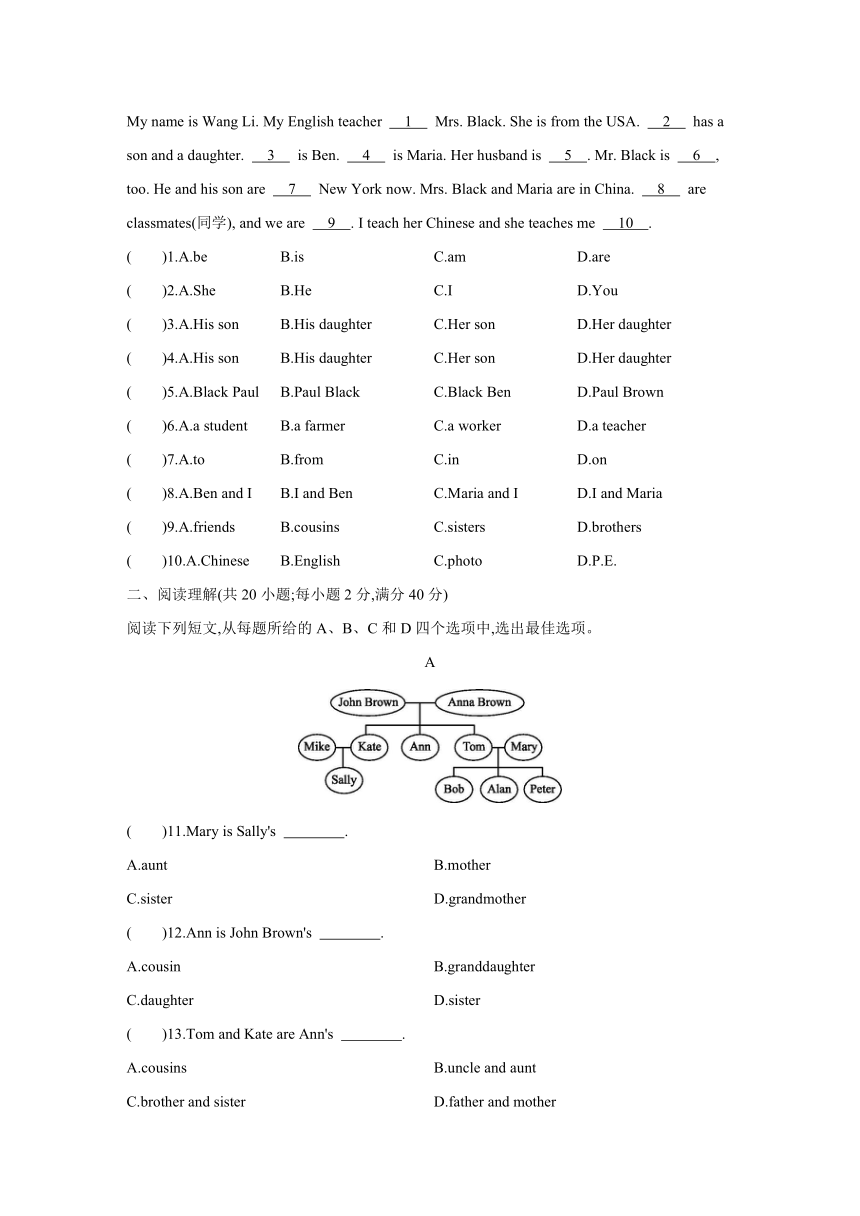 My name is Wang Li. My English teacher __1__ Mrs. Black. She is from the USA. __2__ has a son and a daughter. __3__ is Ben. __4__ is Maria. Her husband is __5__. Mr. Black is __6__, too. He and his son are __7__ New York now. Mrs. Black and Maria are in China. __8__ are classmates(同学), and we are __9__. I teach her Chinese and she teaches me __10__.

(　　)1.A.be　B.is　C.am　D.are

(　　)2.A.She　B.He　C.I　D.You

(　　)3.A.His son　B.His daughter　C.Her son　D.Her daughter

(　　)4.A.His son　B.His daughter　C.Her son　D.Her daughter

(　　)5.A.Black Paul　B.Paul Black　C.Black Ben　D.Paul Brown

(　　)6.A.a student　B.a farmer　C.a worker　D.a teacher

(　　)7.A.to　B.from　C.in　D.on

(　　)8.A.Ben and I　B.I and Ben　C.Maria and I　D.I and Maria

(　　)9.A.friends　B.cousins　C.sisters　D.brothers

(　　)10.A.Chinese　B.English　C.photo　D.P.E.

二、阅读理解(共 20 小题;每小题 2 分,满分 40 分)

阅读下列短文,从每题所给的 A、B、C 和 D 四个选项中,选出最佳选项。

A

John Brown　Anna Brown

Mike　Kate　Ann　Tom　Mary

Sally

Bob　Alan　Peter

(　　)11.Mary is Sally's ________.

A.aunt　B.mother

C.sister　D.grandmother

(　　)12.Ann is John Brown's ________.

A.cousin　B.granddaughter

C.daughter　D.sister

(　　)13.Tom and Kate are Ann's ________.

A.cousins　B.uncle and aunt

C.brother and sister　D.father and mother